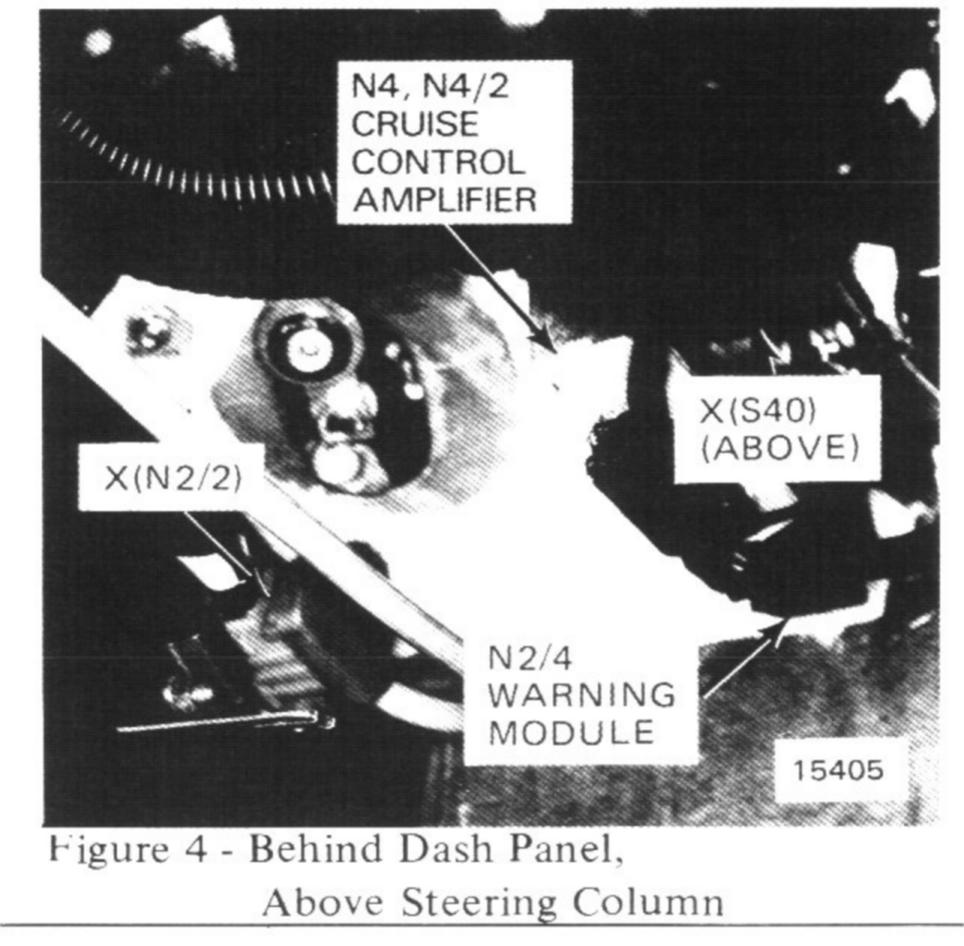 N4, N4/2
CRUISE
CONTROL
AMPLIFIER

X(S40)
(ABOVE)

X(N2/2)

N2/4
WARNING
MODULE

15405

Figure 4 - Behind Dash Panel, Above Steering Column